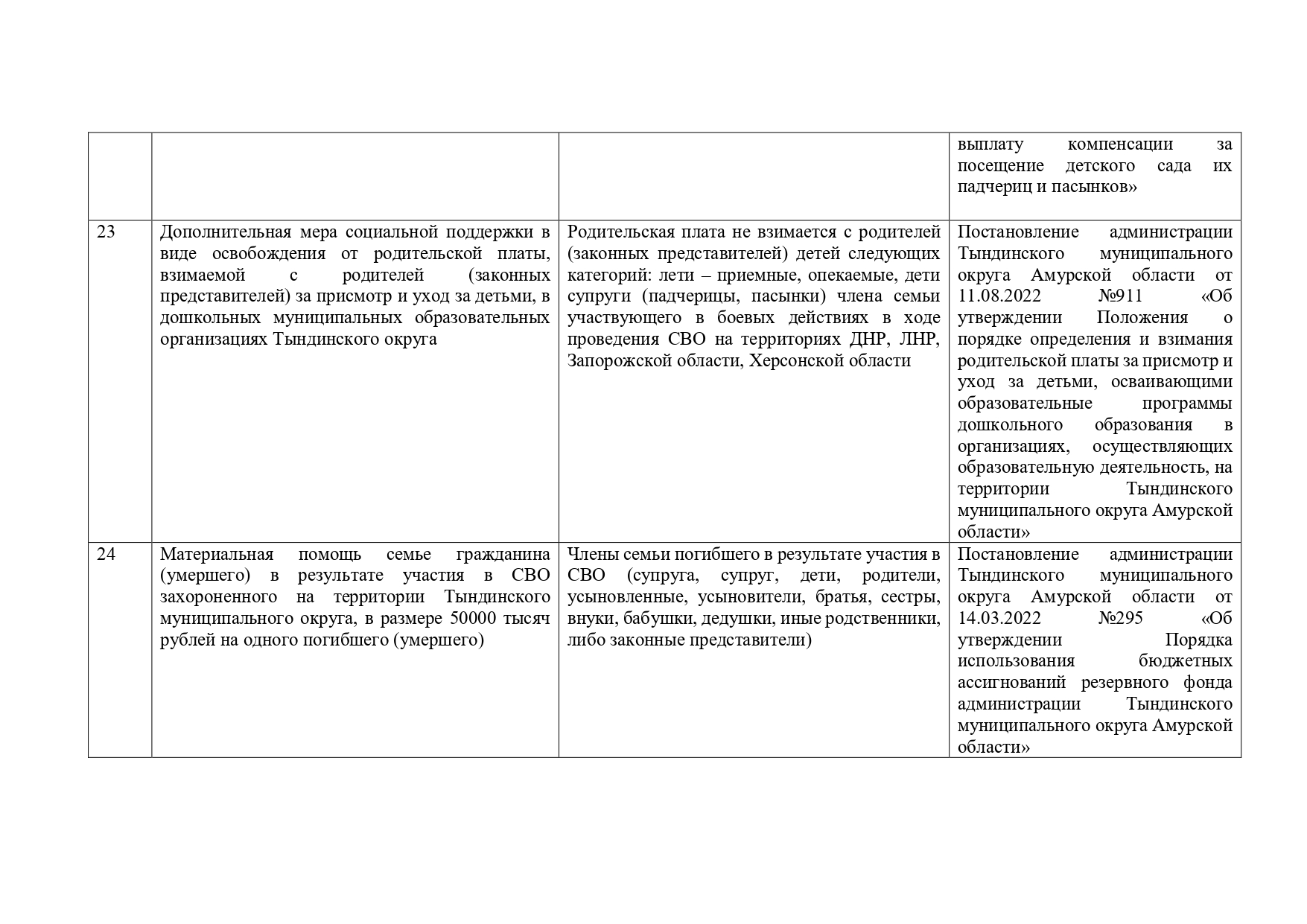 |  |  |  |  |
|---|---|---|---|
|  |  |  | выплату компенсации за посещение детского сада их падчериц и пасынков» |
| 23 | Дополнительная мера социальной поддержки в виде освобождения от родительской платы, взимаемой с родителей (законных представителей) за присмотр и уход за детьми, в дошкольных муниципальных образовательных организациях Тындинского округа | Родительская плата не взимается с родителей (законных представителей) детей следующих категорий: лети – приемные, опекаемые, дети супруги (падчерицы, пасынки) члена семьи участвующего в боевых действиях в ходе проведения СВО на территориях ДНР, ЛНР, Запорожской области, Херсонской области | Постановление администрации Тындинского муниципального округа Амурской области от 11.08.2022 №911 «Об утверждении Положения о порядке определения и взимания родительской платы за присмотр и уход за детьми, осваивающими образовательные программы дошкольного образования в организациях, осуществляющих образовательную деятельность, на территории Тындинского муниципального округа Амурской области» |
| 24 | Материальная помощь семье гражданина (умершего) в результате участия в СВО захороненного на территории Тындинского муниципального округа, в размере 50000 тысяч рублей на одного погибшего (умершего) | Члены семьи погибшего в результате участия в СВО (супруга, супруг, дети, родители, усыновленные, усыновители, братья, сестры, внуки, бабушки, дедушки, иные родственники, либо законные представители) | Постановление администрации Тындинского муниципального округа Амурской области от 14.03.2022 №295 «Об утверждении Порядка использования бюджетных ассигнований резервного фонда администрации Тындинского муниципального округа Амурской области» |